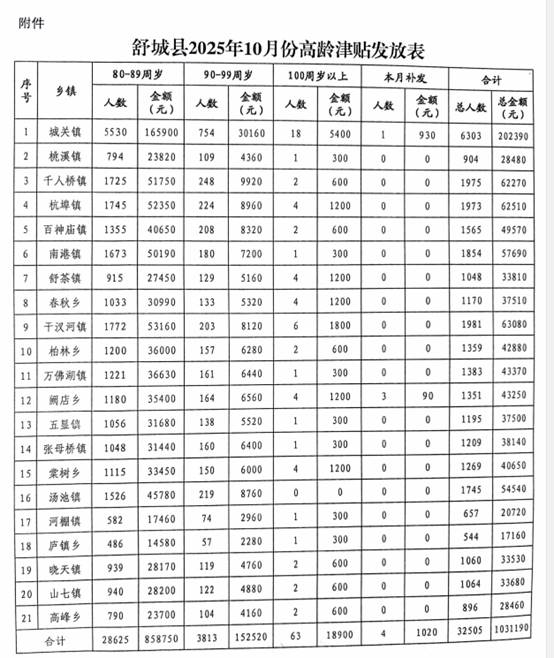 附件

舒城县2025年10月份高龄津贴发放表

| 序号 | 乡镇 | 80-89周岁 人数 | 80-89周岁 金额（元） | 90-99周岁 人数 | 90-99周岁 金额（元） | 100周岁以上 人数 | 100周岁以上 金额（元） | 本月补发 人数 | 本月补发 金额（元） | 合计 总人数 | 合计 总金额（元） |
|---|---|---|---|---|---|---|---|---|---|---|---|
| 1 | 城关镇 | 5530 | 165900 | 754 | 30160 | 18 | 5400 | 1 | 930 | 6303 | 202390 |
| 2 | 桃溪镇 | 794 | 23820 | 109 | 4360 | 1 | 300 | 0 | 0 | 904 | 28480 |
| 3 | 千人桥镇 | 1725 | 51750 | 248 | 9920 | 2 | 600 | 0 | 0 | 1975 | 62270 |
| 4 | 杭埠镇 | 1745 | 52350 | 224 | 8960 | 4 | 1200 | 0 | 0 | 1973 | 62510 |
| 5 | 百神庙镇 | 1355 | 40650 | 208 | 8320 | 2 | 600 | 0 | 0 | 1565 | 49570 |
| 6 | 南港镇 | 1673 | 50190 | 180 | 7200 | 1 | 300 | 0 | 0 | 1854 | 57690 |
| 7 | 舒茶镇 | 915 | 27450 | 129 | 5160 | 4 | 1200 | 0 | 0 | 1048 | 33810 |
| 8 | 春秋乡 | 1033 | 30990 | 133 | 5320 | 4 | 1200 | 0 | 0 | 1170 | 37510 |
| 9 | 干汊河镇 | 1772 | 53160 | 203 | 8120 | 6 | 1800 | 0 | 0 | 1981 | 63080 |
| 10 | 柏林乡 | 1200 | 36000 | 157 | 6280 | 2 | 600 | 0 | 0 | 1359 | 42880 |
| 11 | 万佛湖镇 | 1221 | 36630 | 161 | 6440 | 1 | 300 | 0 | 0 | 1383 | 43370 |
| 12 | 阙店乡 | 1180 | 35400 | 164 | 6560 | 4 | 1200 | 3 | 90 | 1351 | 43250 |
| 13 | 五显镇 | 1056 | 31680 | 138 | 5520 | 1 | 300 | 0 | 0 | 1195 | 37500 |
| 14 | 张母桥镇 | 1048 | 31440 | 160 | 6400 | 1 | 300 | 0 | 0 | 1209 | 38140 |
| 15 | 棠树乡 | 1115 | 33450 | 150 | 6000 | 4 | 1200 | 0 | 0 | 1269 | 40650 |
| 16 | 汤池镇 | 1526 | 45780 | 219 | 8760 | 0 | 0 | 0 | 0 | 1745 | 54540 |
| 17 | 河棚镇 | 582 | 17460 | 74 | 2960 | 1 | 300 | 0 | 0 | 657 | 20720 |
| 18 | 庐镇乡 | 486 | 14580 | 57 | 2280 | 1 | 300 | 0 | 0 | 544 | 17160 |
| 19 | 晓天镇 | 939 | 28170 | 119 | 4760 | 2 | 600 | 0 | 0 | 1060 | 33530 |
| 20 | 山七镇 | 940 | 28200 | 122 | 4880 | 2 | 600 | 0 | 0 | 1064 | 33680 |
| 21 | 高峰乡 | 790 | 23700 | 104 | 4160 | 2 | 600 | 0 | 0 | 896 | 28460 |
| 合计 | | 28625 | 858750 | 3813 | 152520 | 63 | 18900 | 4 | 1020 | 32505 | 1031190 |